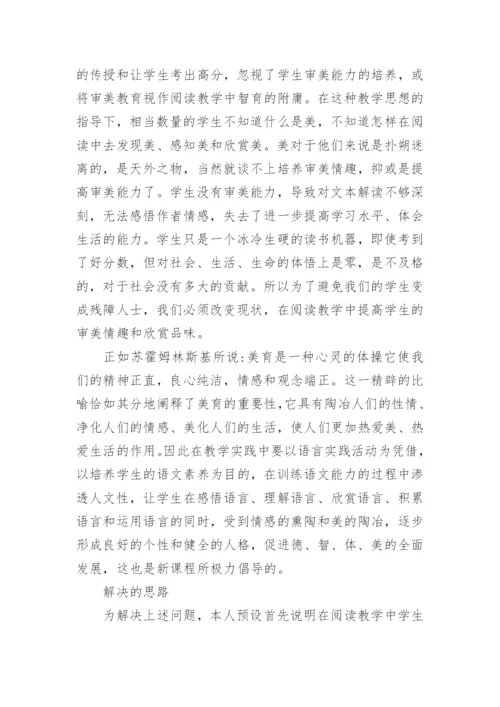 的传授和让学生考出高分，忽视了学生审美能力的培养，或将审美教育视作阅读教学中智育的附庸。在这种教学思想的指导下，相当数量的学生不知道什么是美，不知道怎样在阅读中去发现美、感知美和欣赏美。美对于他们来说是扑朔迷离的，是天外之物，当然就谈不上培养审美情趣，抑或是提高审美能力了。学生没有审美能力，导致对文本解读不够深刻，无法感悟作者情感，失去了进一步提高学习水平、体会生活的能力。学生只是一个冰冷生硬的读书机器，即使考到了好分数，但对社会、生活、生命的体悟上是零，是不及格的，对于社会没有多大的贡献。所以为了避免我们的学生变成残障人士，我们必须改变现状，在阅读教学中提高学生的审美情趣和欣赏品味。

正如苏霍姆林斯基所说:美育是一种心灵的体操它使我们的精神正直，良心纯洁，情感和观念端正。这一精辟的比喻恰如其分地阐释了美育的重要性，它具有陶冶人们的性情、净化人们的情感、美化人们的生活，使人们更加热爱美、热爱生活的作用。因此在教学实践中要以语言实践活动为凭借，以培养学生的语文素养为目的，在训练语文能力的过程中渗透人文性，让学生在感悟语言、理解语言、欣赏语言、积累语言和运用语言的同时，受到情感的熏陶和美的陶冶，逐步形成良好的个性和健全的人格，促进德、智、体、美的全面发展，这也是新课程所极力倡导的。

解决的思路

为解决上述问题，本人预设首先说明在阅读教学中学生